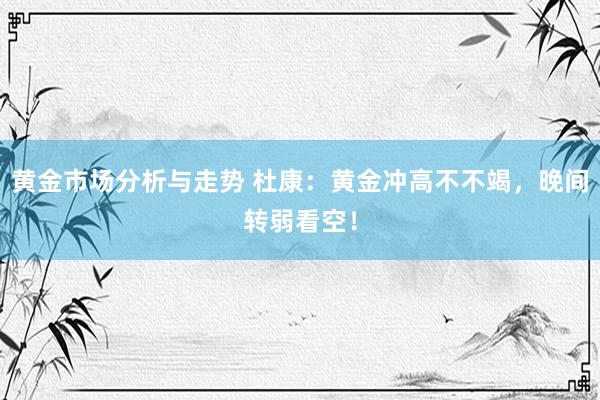 黄金市场分析与走势 杜康：黄金冲高不不竭，晚间转弱看空！